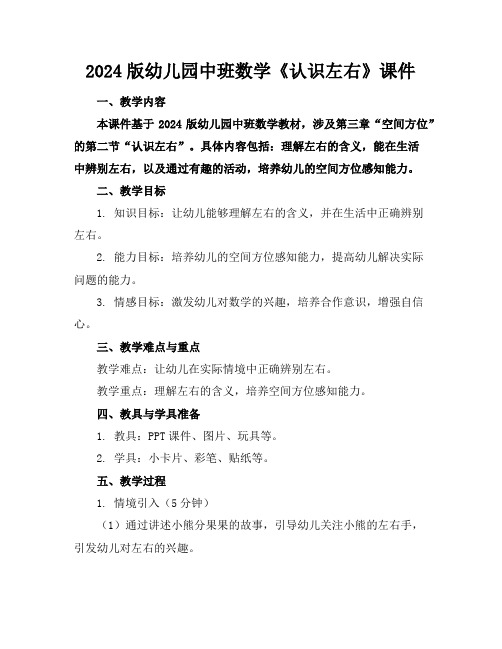 2024 版幼儿园中班数学《认识左右》课件

一、教学内容

本课件基于 2024 版幼儿园中班数学教材，涉及第三章“空间方位”的第二节“认识左右”。具体内容包括：理解左右的含义，能在生活中辨别左右，以及通过有趣的活动，培养幼儿的空间方位感知能力。

二、教学目标

1. 知识目标：让幼儿能够理解左右的含义，并在生活中正确辨别左右。

2. 能力目标：培养幼儿的空间方位感知能力，提高幼儿解决实际问题的能力。

3. 情感目标：激发幼儿对数学的兴趣，培养合作意识，增强自信心。

三、教学难点与重点

教学难点：让幼儿在实际情境中正确辨别左右。

教学重点：理解左右的含义，培养空间方位感知能力。

四、教具与学具准备

1. 教具：PPT 课件、图片、玩具等。

2. 学具：小卡片、彩笔、贴纸等。

五、教学过程

1. 情境引入（5 分钟）

（1）通过讲述小熊分果果的故事，引导幼儿关注小熊的左右手，引发幼儿对左右的兴趣。